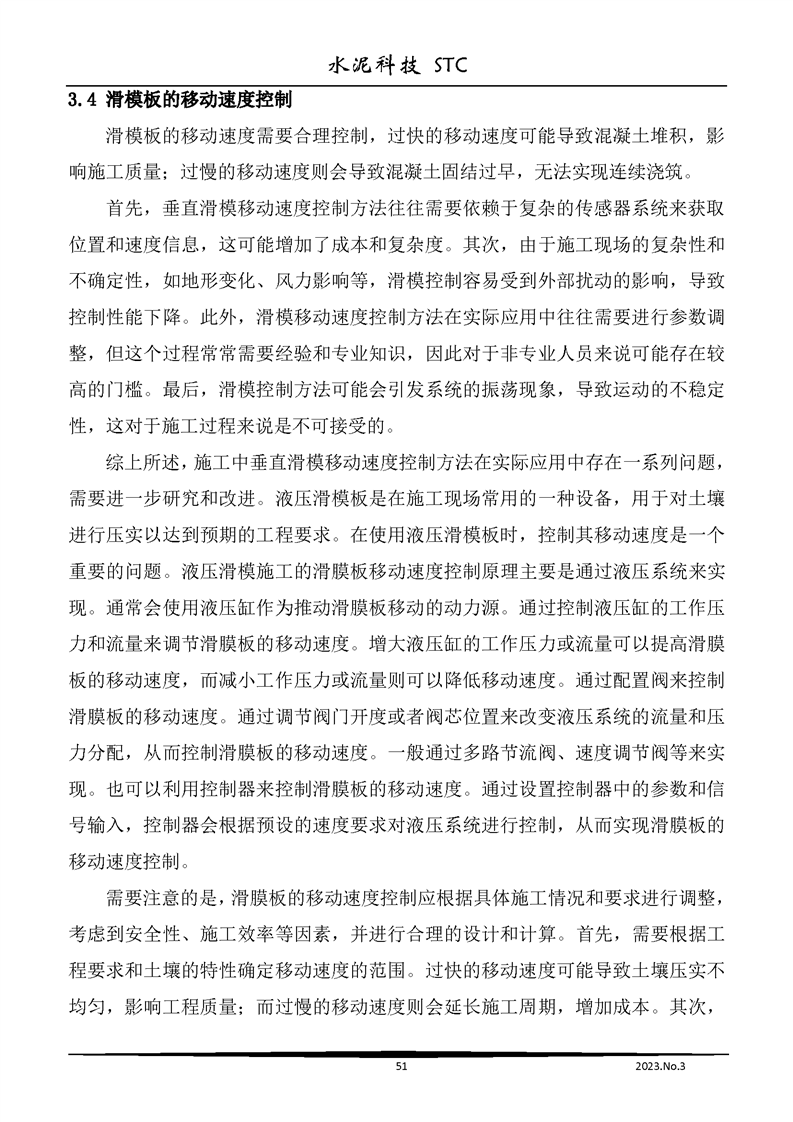 水泥科技 STC

3.4 滑模板的移动速度控制

滑模板的移动速度需要合理控制，过快的移动速度可能导致混凝土堆积，影响施工质量；过慢的移动速度则会导致混凝土固结过早，无法实现连续浇筑。

首先，垂直滑模移动速度控制方法往往需要依赖于复杂的传感器系统来获取位置和速度信息，这可能增加了成本和复杂度。其次，由于施工现场的复杂性和不确定性，如地形变化、风力影响等，滑模控制容易受到外部扰动的影响，导致控制性能下降。此外，滑模移动速度控制方法在实际应用中往往需要进行参数调整，但这个过程常常需要经验和专业知识，因此对于非专业人员来说可能存在较高的门槛。最后，滑模控制方法可能会引发系统的振荡现象，导致运动的不稳定性，这对于施工过程来说是不可接受的。

综上所述，施工中垂直滑模移动速度控制方法在实际应用中存在一系列问题，需要进一步研究和改进。液压滑模板是在施工现场常用的一种设备，用于对土壤进行压实以达到预期的工程要求。在使用液压滑模板时，控制其移动速度是一个重要的问题。液压滑模施工的滑膜板移动速度控制原理主要是通过液压系统来实现。通常会使用液压缸作为推动滑膜板移动的动力源。通过控制液压缸的工作压力和流量来调节滑膜板的移动速度。增大液压缸的工作压力或流量可以提高滑膜板的移动速度，而减小工作压力或流量则可以降低移动速度。通过配置阀来控制滑膜板的移动速度。通过调节阀门开度或者阀芯位置来改变液压系统的流量和压力分配，从而控制滑膜板的移动速度。一般通过多路节流阀、速度调节阀等来实现。也可以利用控制器来控制滑膜板的移动速度。通过设置控制器中的参数和信号输入，控制器会根据预设的速度要求对液压系统进行控制，从而实现滑膜板的移动速度控制。

需要注意的是，滑膜板的移动速度控制应根据具体施工情况和要求进行调整，考虑到安全性、施工效率等因素，并进行合理的设计和计算。首先，需要根据工程要求和土壤的特性确定移动速度的范围。过快的移动速度可能导致土壤压实不均匀，影响工程质量；而过慢的移动速度则会延长施工周期，增加成本。其次，

51

2023.No.3